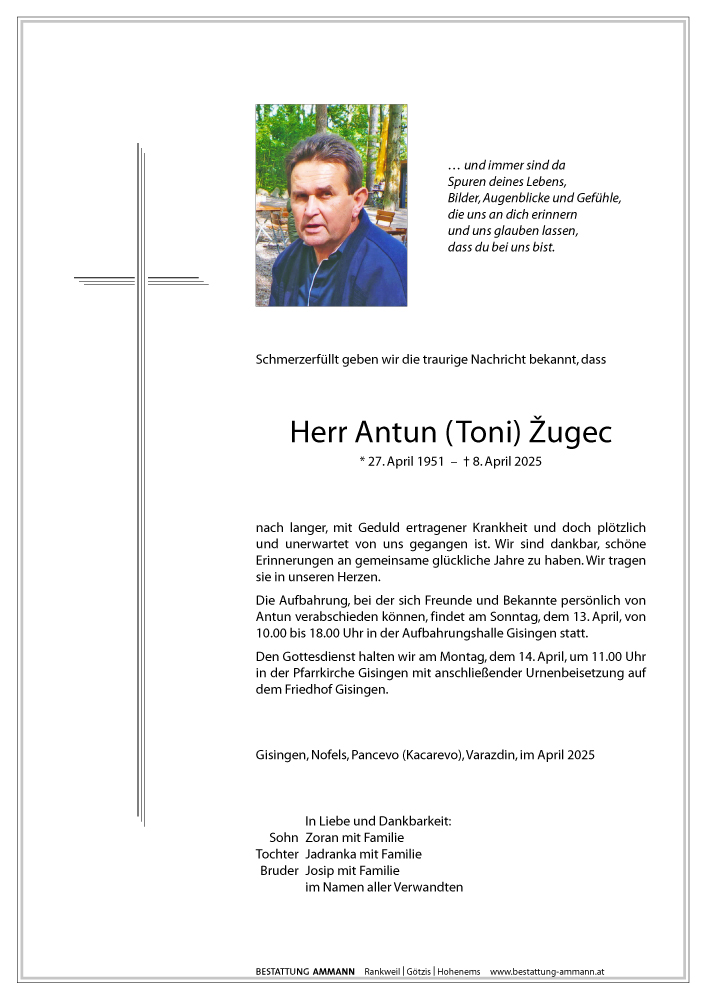 … und immer sind da
Spuren deines Lebens,
Bilder, Augenblicke und Gefühle,
die uns an dich erinnern
und uns glauben lassen,
dass du bei uns bist.

Schmerzerfüllt geben wir die traurige Nachricht bekannt, dass

Herr Antun (Toni) Žugec

* 27. April 1951 – † 8. April 2025

nach langer, mit Geduld ertragener Krankheit und doch plötzlich und unerwartet von uns gegangen ist. Wir sind dankbar, schöne Erinnerungen an gemeinsame glückliche Jahre zu haben. Wir tragen sie in unseren Herzen.

Die Aufbahrung, bei der sich Freunde und Bekannte persönlich von Antun verabschieden können, findet am Sonntag, dem 13. April, von 10.00 bis 18.00 Uhr in der Aufbahrungshalle Gisingen statt.

Den Gottesdienst halten wir am Montag, dem 14. April, um 11.00 Uhr in der Pfarrkirche Gisingen mit anschließender Urnenbeisetzung auf dem Friedhof Gisingen.

Gisingen, Nofels, Pancevo (Kacarevo), Varazdin, im April 2025

In Liebe und Dankbarkeit:
Sohn Zoran mit Familie
Tochter Jadranka mit Familie
Bruder Josip mit Familie
im Namen aller Verwandten

BESTATTUNG AMMANN Rankweil | Götzis | Hohenems www.bestattung-ammann.at